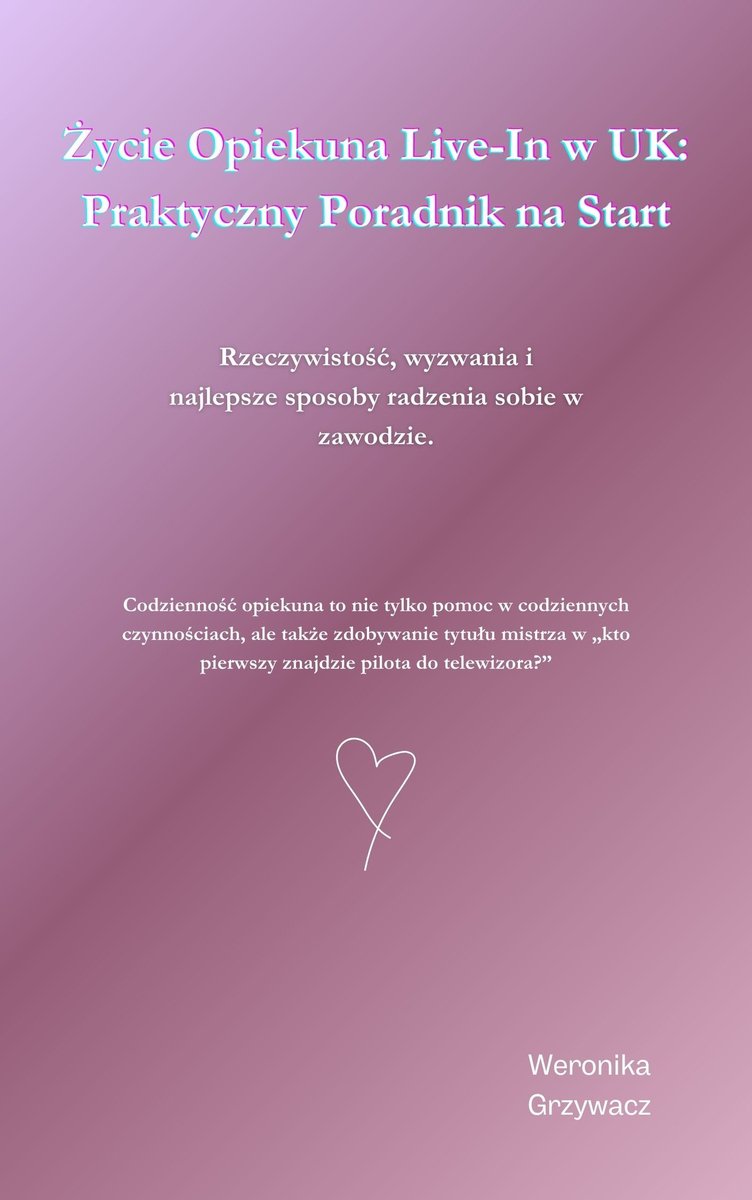 Życie Opiekuna Live-In w UK: Praktyczny Poradnik na Start

Rzeczywistość, wyzwania i najlepsze sposoby radzenia sobie w zawodzie.

Codzienność opiekuna to nie tylko pomoc w codziennych czynnościach, ale także zdobywanie tytułu mistrza w „kto pierwszy znajdzie pilota do telewizora?”

Weronika Grzywacz